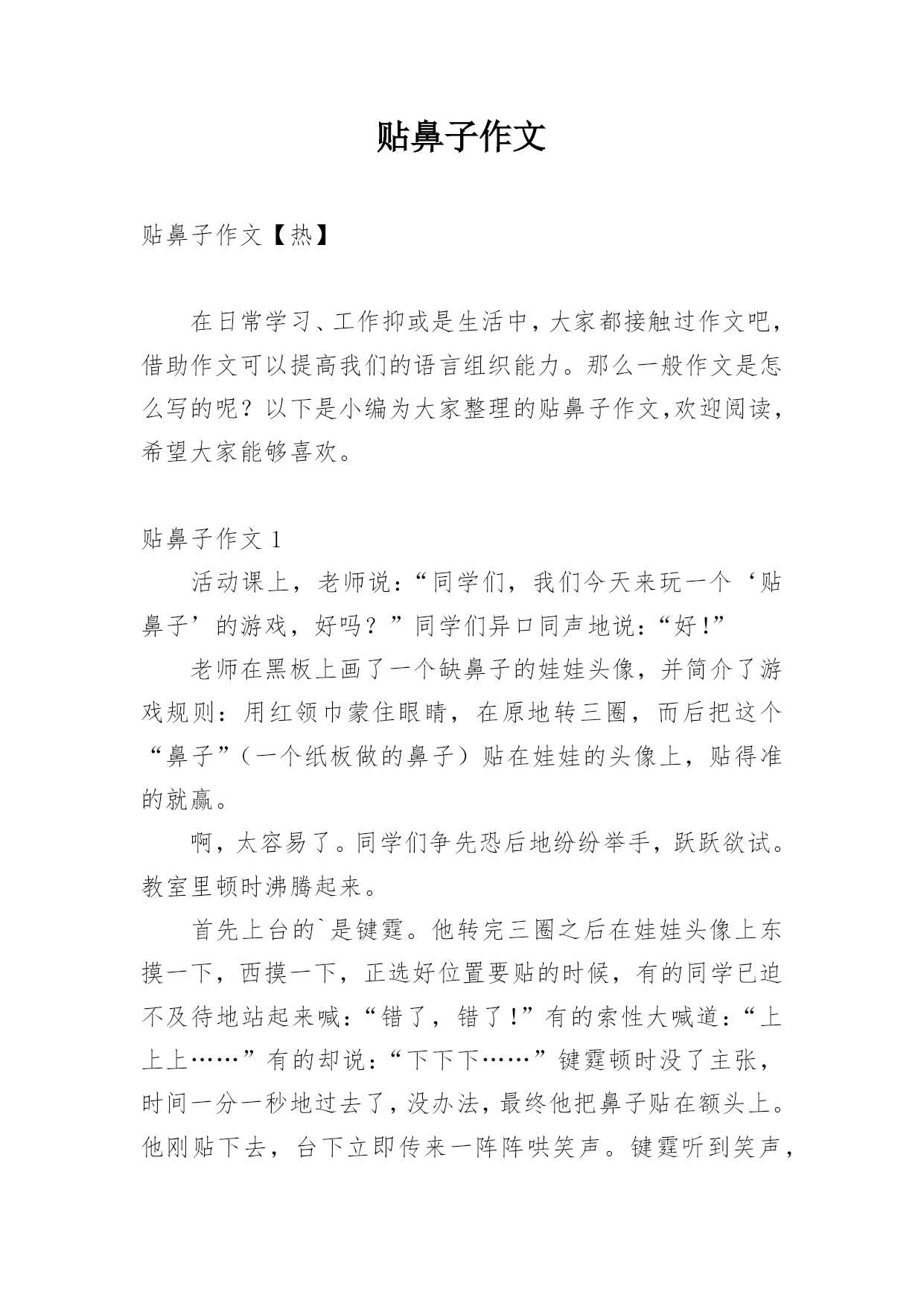 贴鼻子作文

贴鼻子作文【热】

在日常学习、工作抑或是生活中，大家都接触过作文吧，借助作文可以提高我们的语言组织能力。那么一般作文是怎么写的呢？以下是小编为大家整理的贴鼻子作文,欢迎阅读，希望大家能够喜欢。

贴鼻子作文 1

活动课上，老师说：“同学们，我们今天来玩一个‘贴鼻子’的游戏，好吗？”同学们异口同声地说：“好！”

老师在黑板上画了一个缺鼻子的娃娃头像，并简介了游戏规则：用红领巾蒙住眼睛，在原地转三圈，而后把这个“鼻子”（一个纸板做的鼻子）贴在娃娃的头像上，贴得准的就赢。

啊，太容易了。同学们争先恐后地纷纷举手，跃跃欲试。教室里顿时沸腾起来。

首先上台的`是键霆。他转完三圈之后在娃娃头像上东摸一下，西摸一下，正选好位置要贴的时候，有的同学已迫不及待地站起来喊：“错了，错了！”有的索性大喊道：“上上上……”有的却说：“下下下……”键霆顿时没了主张，时间一分一秒地过去了，没办法，最终他把鼻子贴在额头上。他刚贴下去，台下立即传来一阵阵哄笑声。键霆听到笑声，